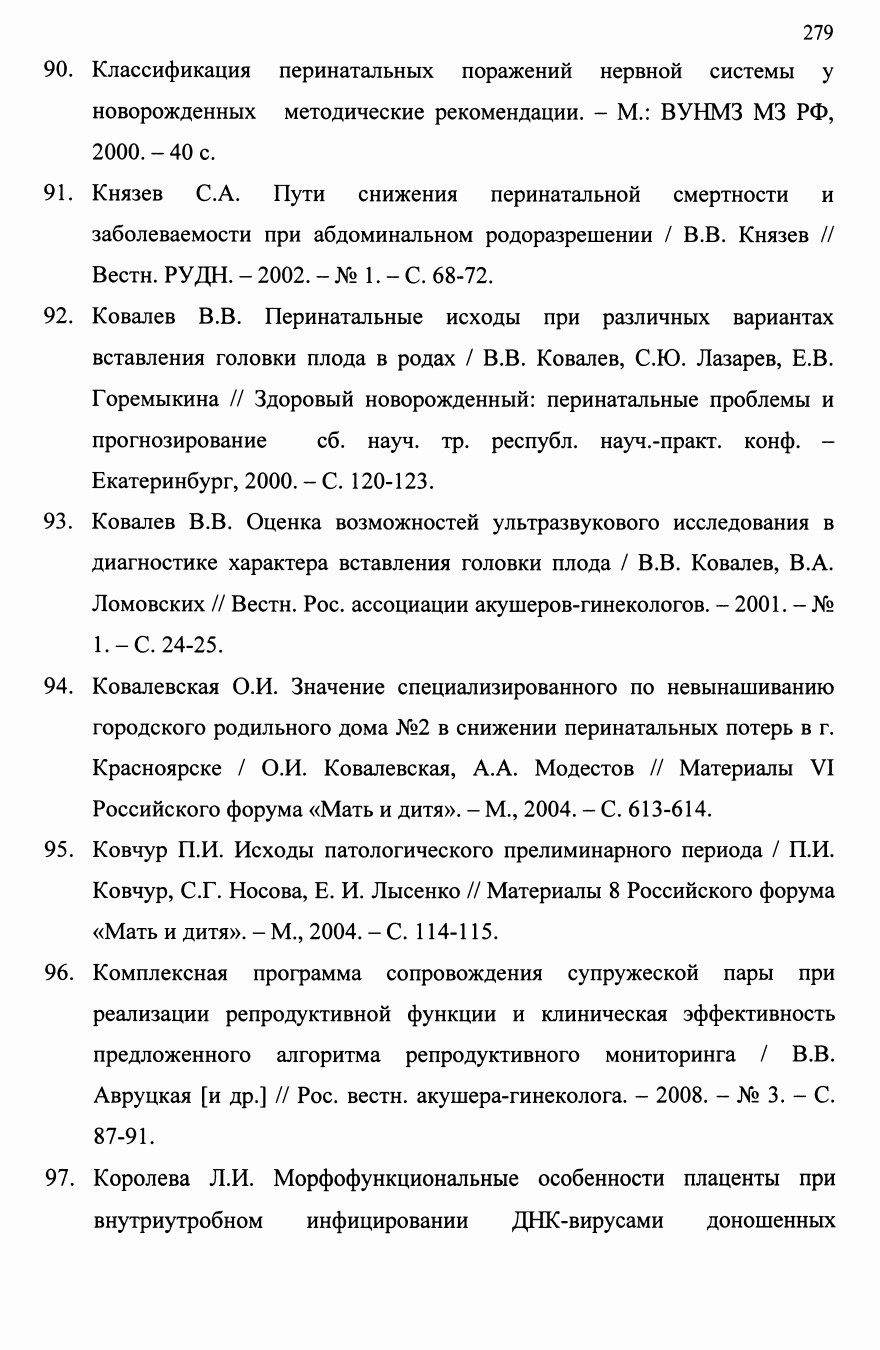 279

90. Классификация перинатальных поражений нервной системы у новорожденных методические рекомендации. – М.: ВУНМЗ МЗ РФ, 2000. – 40 с.

91. Князев С.А. Пути снижения перинатальной смертности и заболеваемости при абдоминальном родоразрешении / В.В. Князев // Вестн. РУДН. – 2002. – № 1. – С. 68-72.

92. Ковалев В.В. Перинатальные исходы при различных вариантах вставления головки плода в родах / В.В. Ковалев, С.Ю. Лазарев, Е.В. Горемыкина // Здоровый новорожденный: перинатальные проблемы и прогнозирование сб. науч. тр. республ. науч.-практ. конф. – Екатеринбург, 2000. – С. 120-123.

93. Ковалев В.В. Оценка возможностей ультразвукового исследования в диагностике характера вставления головки плода / В.В. Ковалев, В.А. Ломовских // Вестн. Рос. ассоциации акушеров-гинекологов. – 2001. – № 1. – С. 24-25.

94. Ковалевская О.И. Значение специализированного по невынашиванию городского родильного дома №2 в снижении перинатальных потерь в г. Красноярске / О.И. Ковалевская, А.А. Модестов // Материалы VI Российского форума «Мать и дитя». – М., 2004. – С. 613-614.

95. Ковчур П.И. Исходы патологического прелиминарного периода / П.И. Ковчур, С.Г. Носова, Е. И. Лысенко // Материалы 8 Российского форума «Мать и дитя». – М., 2004. – С. 114-115.

96. Комплексная программа сопровождения супружеской пары при реализации репродуктивной функции и клиническая эффективность предложенного алгоритма репродуктивного мониторинга / В.В. Авруцкая [и др.] // Рос. вестн. акушера-гинеколога. – 2008. – № 3. – С. 87-91.

97. Королева Л.И. Морфофункциональные особенности плаценты при внутриутробном инфицировании ДНК-вирусами доношенных